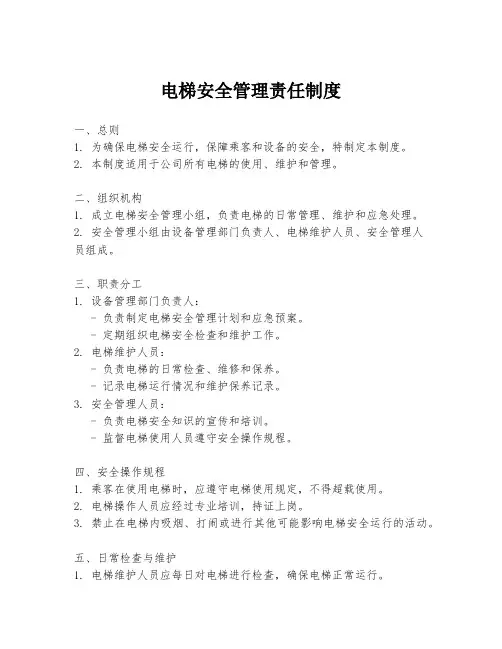 电梯安全管理责任制度

一、总则
1. 为确保电梯安全运行，保障乘客和设备的安全，特制定本制度。
2. 本制度适用于公司所有电梯的使用、维护和管理。

二、组织机构
1. 成立电梯安全管理小组，负责电梯的日常管理、维护和应急处理。
2. 安全管理小组由设备管理部门负责人、电梯维护人员、安全管理人员组成。

三、职责分工
1. 设备管理部门负责人：
- 负责制定电梯安全管理计划和应急预案。
- 定期组织电梯安全检查和维护工作。
2. 电梯维护人员：
- 负责电梯的日常检查、维修和保养。
- 记录电梯运行情况和维护保养记录。
3. 安全管理人员：
- 负责电梯安全知识的宣传和培训。
- 监督电梯使用人员遵守安全操作规程。

四、安全操作规程
1. 乘客在使用电梯时，应遵守电梯使用规定，不得超载使用。
2. 电梯操作人员应经过专业培训，持证上岗。
3. 禁止在电梯内吸烟、打闹或进行其他可能影响电梯安全运行的活动。

五、日常检查与维护
1. 电梯维护人员应每日对电梯进行检查，确保电梯正常运行。